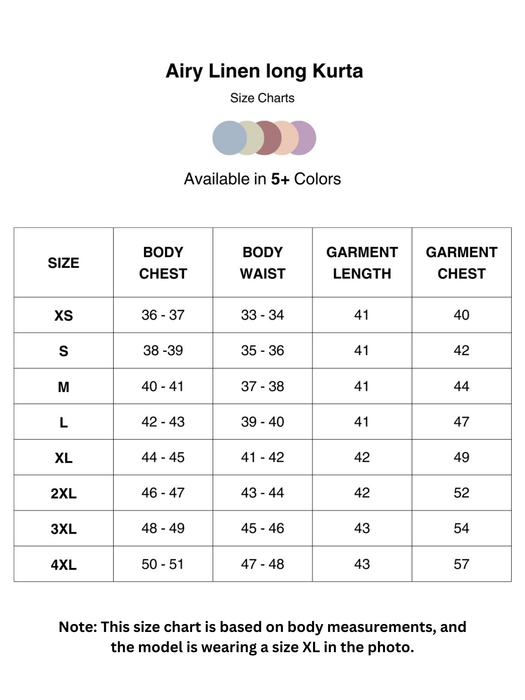 Airy Linen long Kurta

Size Charts

Available in 5+ Colors

| SIZE | BODY CHEST | BODY WAIST | GARMENT LENGTH | GARMENT CHEST |
|---|---|---|---|---|
| XS | 36 - 37 | 33 - 34 | 41 | 40 |
| S | 38 -39 | 35 - 36 | 41 | 42 |
| M | 40 - 41 | 37 - 38 | 41 | 44 |
| L | 42 - 43 | 39 - 40 | 41 | 47 |
| XL | 44 - 45 | 41 - 42 | 42 | 49 |
| 2XL | 46 - 47 | 43 - 44 | 42 | 52 |
| 3XL | 48 - 49 | 45 - 46 | 43 | 54 |
| 4XL | 50 - 51 | 47 - 48 | 43 | 57 |

Note: This size chart is based on body measurements, and the model is wearing a size XL in the photo.